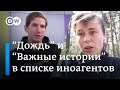 DW

“Дождь” и “Важные истории” в списке иноагентов